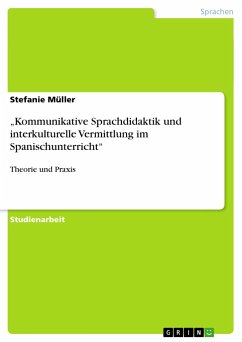 Sprachen

Stefanie Müller

„Kommunikative Sprachdidaktik und interkulturelle Vermittlung im Spanischunterricht"

Theorie und Praxis

Studienarbeit

GRIN